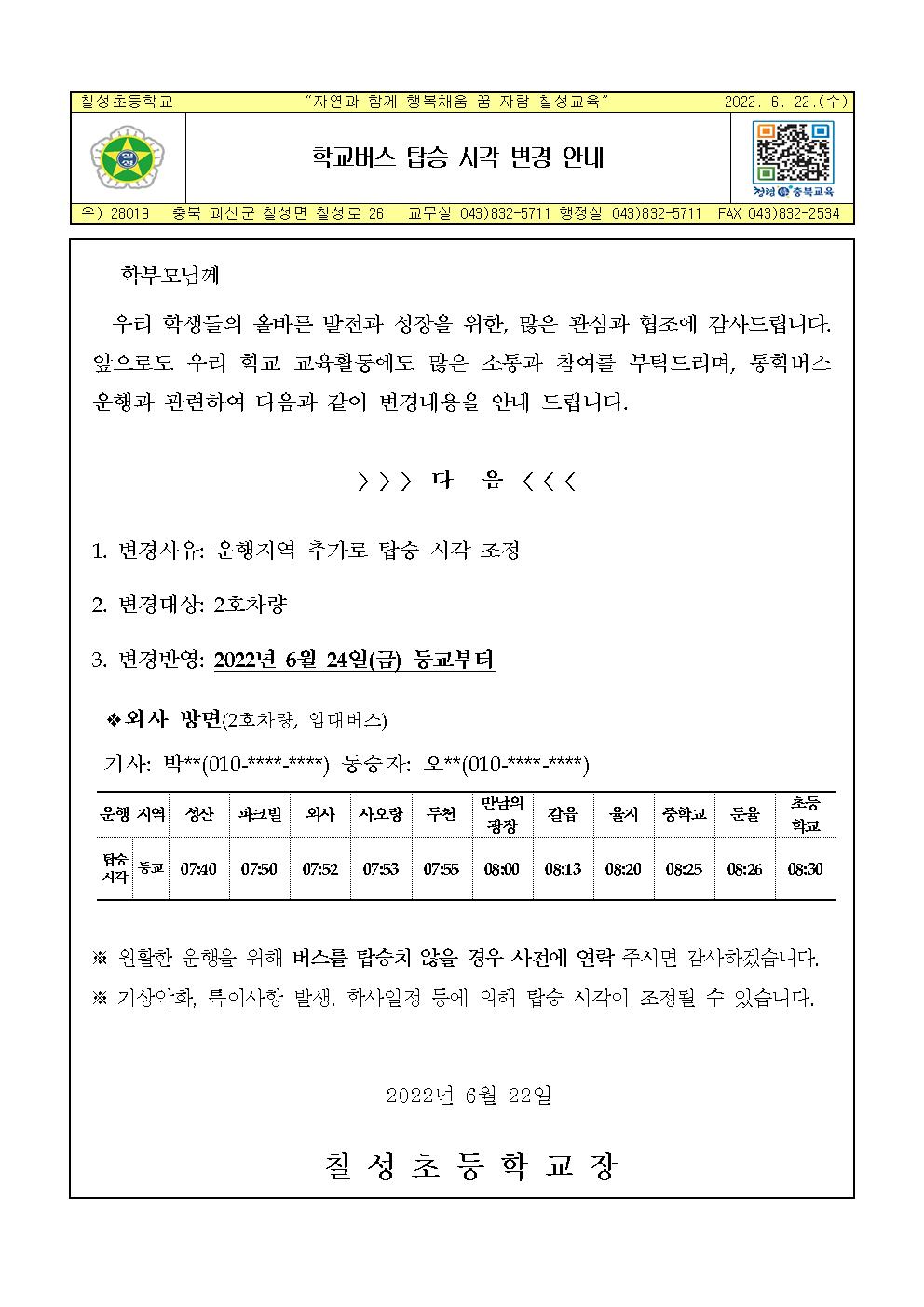 칠성초등학교 "자연과 함께 행복채움 꿈 자람 칠성교육" 2022. 6. 22.(수)

학교버스 탑승 시각 변경 안내

청렴 충북교육

우) 28019 충북 괴산군 칠성면 칠성로 26 교무실 043)832-5711 행정실 043)832-5711 FAX 043)832-2534

학부모님께

우리 학생들의 올바른 발전과 성장을 위한, 많은 관심과 협조에 감사드립니다. 앞으로도 우리 학교 교육활동에도 많은 소통과 참여를 부탁드리며, 통학버스 운행과 관련하여 다음과 같이 변경내용을 안내 드립니다.

〉〉〉 다 음 〈〈〈

1. 변경사유: 운행지역 추가로 탑승 시각 조정

2. 변경대상: 2호차량

3. 변경반영: 2022년 6월 24일(금) 등교부터

❖외사 방면(2호차량, 입대버스)

기사: 박**(010-****-****) 동승자: 오**(010-****-****)

| 운행 지역 | | 성산 | 파크빌 | 외사 | 사오랑 | 두천 | 만남의 광장 | 갈읍 | 율지 | 중학교 | 둔율 | 초등 학교 |
|---|---|---|---|---|---|---|---|---|---|---|---|---|
| 탑승 시각 | 등교 | 07:40 | 07:50 | 07:52 | 07:53 | 07:55 | 08:00 | 08:13 | 08:20 | 08:25 | 08:26 | 08:30 |

※ 원활한 운행을 위해 버스를 탑승치 않을 경우 사전에 연락 주시면 감사하겠습니다.
※ 기상악화, 특이사항 발생, 학사일정 등에 의해 탑승 시각이 조정될 수 있습니다.

2022년 6월 22일

칠 성 초 등 학 교 장